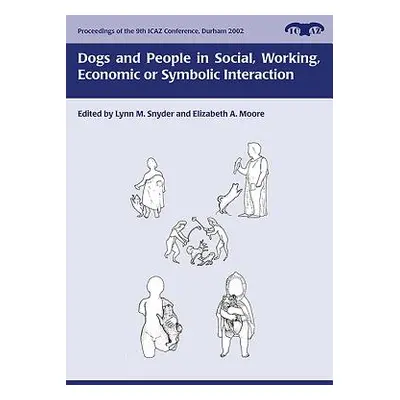 Proceedings of the 9th ICAZ Conference, Durham 2002

ICAZ

Dogs and People in Social, Working, Economic or Symbolic Interaction

Edited by Lynn M. Snyder and Elizabeth A. Moore